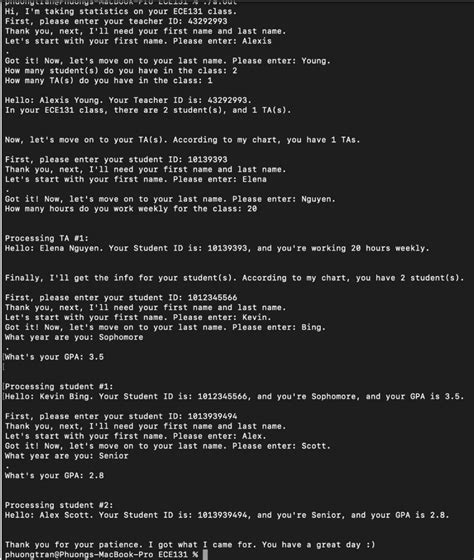 phuongtran@Phuongs-MacBook-Pro ECE131 % ./a.out
Hi, I'm taking statistics on your ECE131 class.
First, please enter your teacher ID: 43292993
Thank you, next, I'll need your first name and last name.
Let's start with your first name. Please enter: Alexis
.
Got it! Now, let's move on to your last name. Please enter: Young.
How many student(s) do you have in the class: 2
How many TA(s) do you have in the class: 1

Hello: Alexis Young. Your Teacher ID is: 43292993.
In your ECE131 class, there are 2 student(s), and 1 TA(s).

Now, let's move on to your TA(s). According to my chart, you have 1 TAs.

First, please enter your student ID: 10139393
Thank you, next, I'll need your first name and last name.
Let's start with your first name. Please enter: Elena
.
Got it! Now, let's move on to your last name. Please enter: Nguyen.
How many hours do you work weekly for the class: 20

Processing TA #1:
Hello: Elena Nguyen. Your Student ID is: 10139393, and you're working 20 hours weekly.

Finally, I'll get the info for your student(s). According to my chart, you have 2 student(s).

First, please enter your student ID: 1012345566
Thank you, next, I'll need your first name and last name.
Let's start with your first name. Please enter: Kevin.
Got it! Now, let's move on to your last name. Please enter: Bing.
What year are you: Sophomore
.
What's your GPA: 3.5

Processing student #1:
Hello: Kevin Bing. Your Student ID is: 1012345566, and you're Sophomore, and your GPA is 3.5.

First, please enter your student ID: 1013939494
Thank you, next, I'll need your first name and last name.
Let's start with your first name. Please enter: Alex.
Got it! Now, let's move on to your last name. Please enter: Scott.
What year are you: Senior
.
What's your GPA: 2.8

Processing student #2:
Hello: Alex Scott. Your Student ID is: 1013939494, and you're Senior, and your GPA is 2.8.

Thank you for your patience. I got what I came for. You have a great day :)
phuongtran@Phuongs-MacBook-Pro ECE131 %